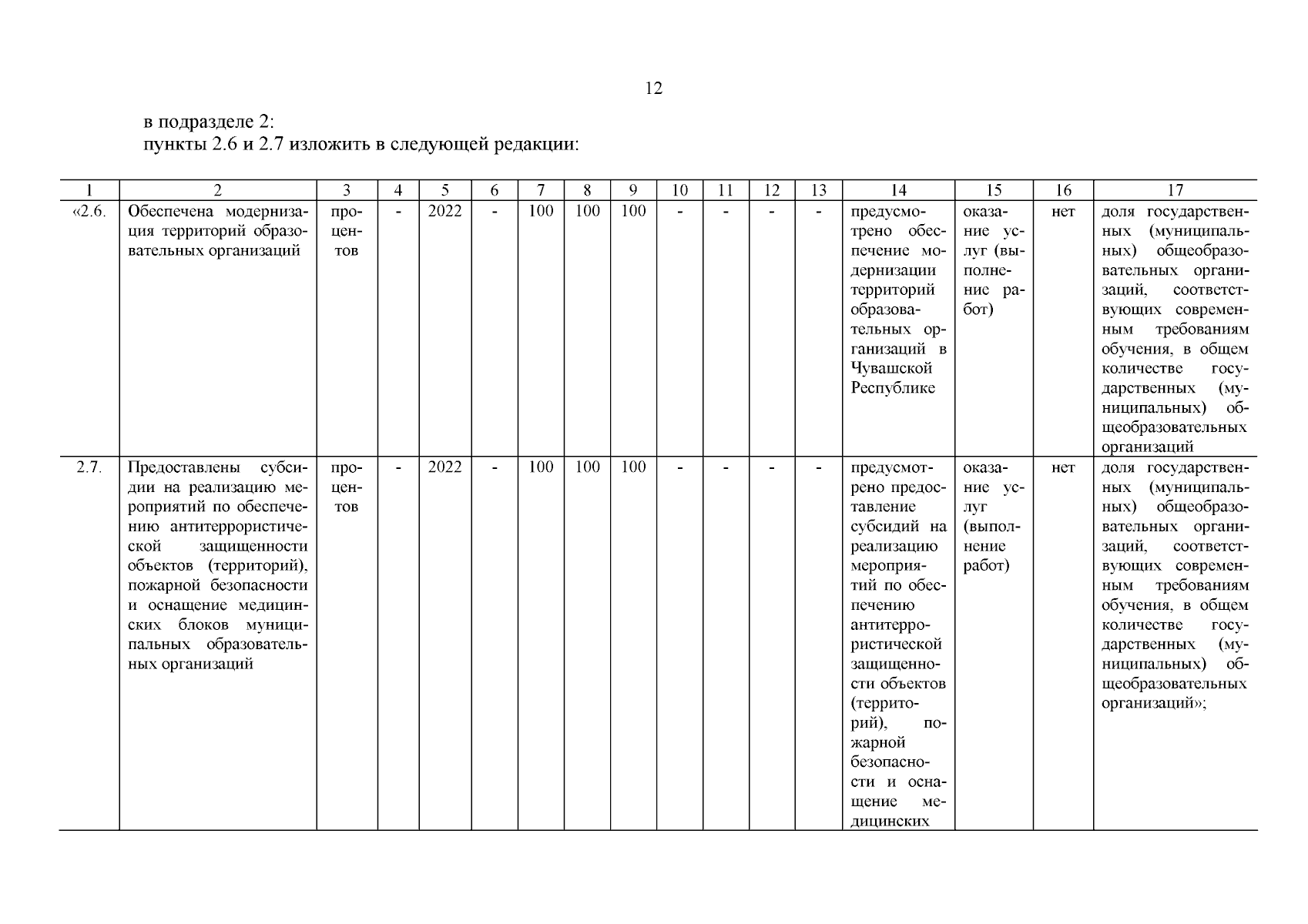 12

в подразделе 2:
пункты 2.6 и 2.7 изложить в следующей редакции:

| 1 | 2 | 3 | 4 | 5 | 6 | 7 | 8 | 9 | 10 | 11 | 12 | 13 | 14 | 15 | 16 | 17 |
|---|---|---|---|---|---|---|---|---|---|---|---|---|---|---|---|---|
| «2.6. | Обеспечена модернизация территорий образовательных организаций | процентов | - | 2022 | - | 100 | 100 | 100 | - | - | - | - | предусмотрено обеспечение модернизации территорий образовательных организаций в Чувашской Республике | оказание услуг (выполнение работ) | нет | доля государственных (муниципальных) общеобразовательных организаций, соответствующих современным требованиям обучения, в общем количестве государственных (муниципальных) общеобразовательных организаций |
| 2.7. | Предоставлены субсидии на реализацию мероприятий по обеспечению антитеррористической защищенности объектов (территорий), пожарной безопасности и оснащение медицинских блоков муниципальных образовательных организаций | процентов | - | 2022 | - | 100 | 100 | 100 | - | - | - | - | предусмотрено предоставление субсидий на реализацию мероприятий по обеспечению антитеррористической защищенности объектов (территорий), пожарной безопасности и оснащение медицинских | оказание услуг (выполнение работ) | нет | доля государственных (муниципальных) общеобразовательных организаций, соответствующих современным требованиям обучения, в общем количестве государственных (муниципальных) общеобразовательных организаций»; |